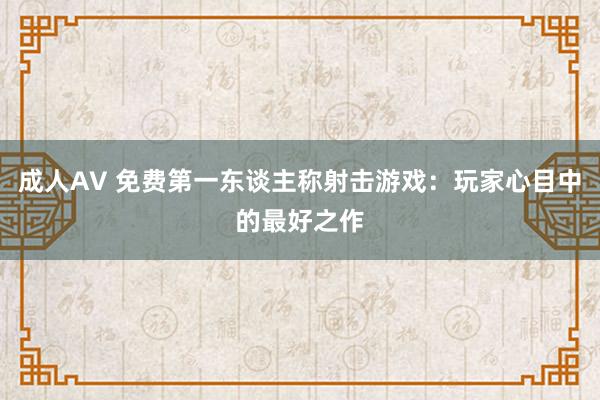 成人AV 免费第一东谈主称射击游戏：玩家心目中的最好之作